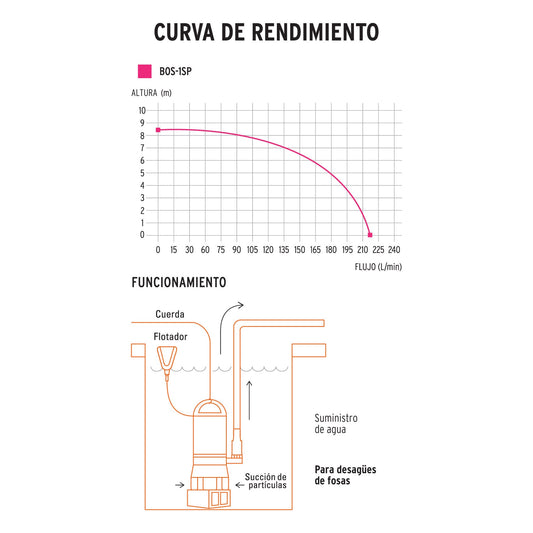 CURVA DE RENDIMIENTO

BOS-1SP

ALTURA (m)

10
9
8
7
6
5
4
3
2
1
0

0 15 30 60 75 90 105 120 135 150 165 180 195 210 225 240

FLUJO (L/min)

FUNCIONAMIENTO

Cuerda

Flotador

Suministro de agua

Para desagües de fosas

Succión de partículas